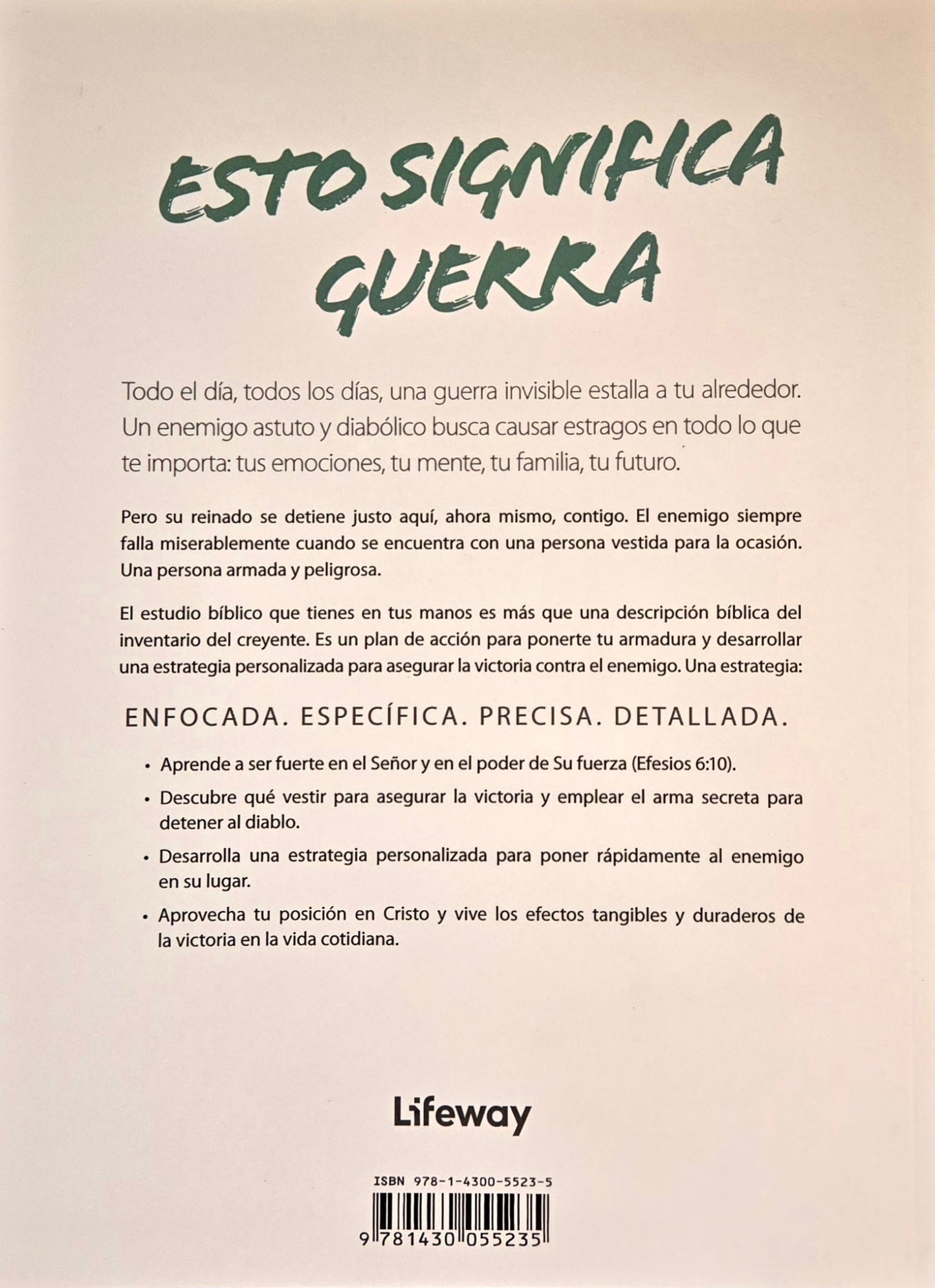 ESTO SIGNIFICA GUERRA

Todo el día, todos los días, una guerra invisible estalla a tu alrededor. Un enemigo astuto y diabólico busca causar estragos en todo lo que te importa: tus emociones, tu mente, tu familia, tu futuro.

Pero su reinado se detiene justo aquí, ahora mismo, contigo. El enemigo siempre falla miserablemente cuando se encuentra con una persona vestida para la ocasión. Una persona armada y peligrosa.

El estudio bíblico que tienes en tus manos es más que una descripción bíblica del inventario del creyente. Es un plan de acción para ponerte tu armadura y desarrollar una estrategia personalizada para asegurar la victoria contra el enemigo. Una estrategia:

ENFOCADA. ESPECÍFICA. PRECISA. DETALLADA.

• Aprende a ser fuerte en el Señor y en el poder de Su fuerza (Efesios 6:10).
• Descubre qué vestir para asegurar la victoria y emplear el arma secreta para detener al diablo.
• Desarrolla una estrategia personalizada para poner rápidamente al enemigo en su lugar.
• Aprovecha tu posición en Cristo y vive los efectos tangibles y duraderos de la victoria en la vida cotidiana.

Lifeway

ISBN 978-1-4300-5523-5

9 781430 055235